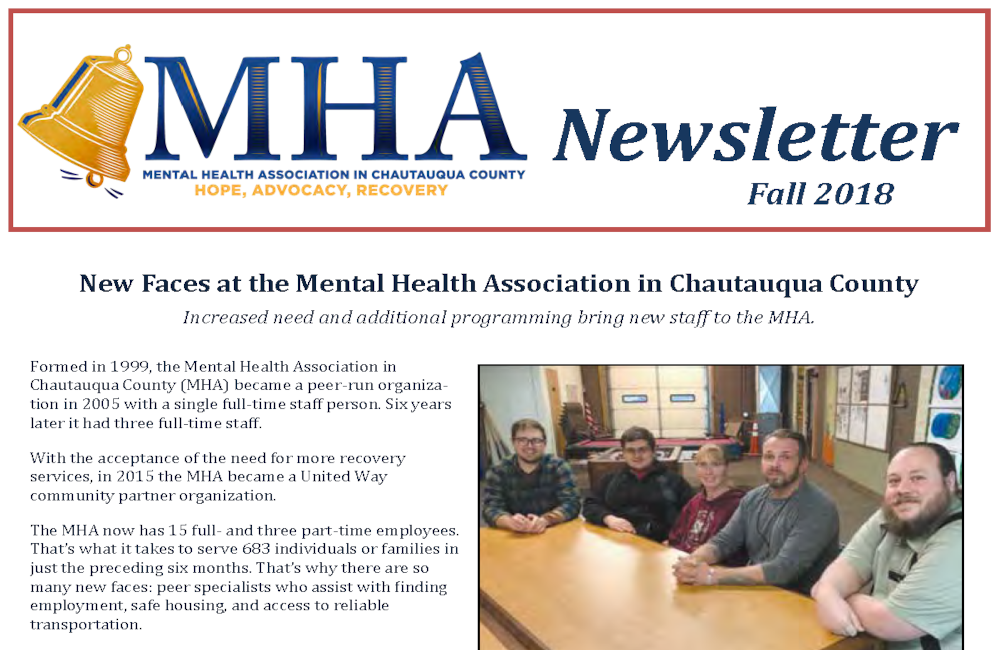 MHA
MENTAL HEALTH ASSOCIATION IN CHAUTAUQUA COUNTY
HOPE, ADVOCACY, RECOVERY

Newsletter
Fall 2018

New Faces at the Mental Health Association in Chautauqua County

Increased need and additional programming bring new staff to the MHA.

Formed in 1999, the Mental Health Association in Chautauqua County (MHA) became a peer-run organization in 2005 with a single full-time staff person. Six years later it had three full-time staff.

With the acceptance of the need for more recovery services, in 2015 the MHA became a United Way community partner organization.

The MHA now has 15 full- and three part-time employees. That's what it takes to serve 683 individuals or families in just the preceding six months. That's why there are so many new faces: peer specialists who assist with finding employment, safe housing, and access to reliable transportation.